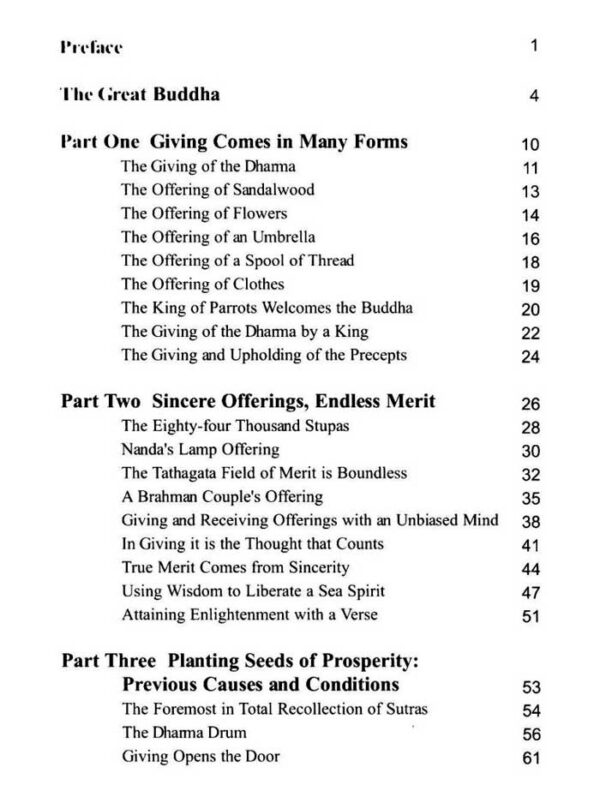 Preface 1

The Great Buddha 4

Part One Giving Comes in Many Forms 10
The Giving of the Dharma 11
The Offering of Sandalwood 13
The Offering of Flowers 14
The Offering of an Umbrella 16
The Offering of a Spool of Thread 18
The Offering of Clothes 19
The King of Parrots Welcomes the Buddha 20
The Giving of the Dharma by a King 22
The Giving and Upholding of the Precepts 24

Part Two Sincere Offerings, Endless Merit 26
The Eighty-four Thousand Stupas 28
Nanda's Lamp Offering 30
The Tathagata Field of Merit is Boundless 32
A Brahman Couple's Offering 35
Giving and Receiving Offerings with an Unbiased Mind 38
In Giving it is the Thought that Counts 41
True Merit Comes from Sincerity 44
Using Wisdom to Liberate a Sea Spirit 47
Attaining Enlightenment with a Verse 51

Part Three Planting Seeds of Prosperity: Previous Causes and Conditions 53
The Foremost in Total Recollection of Sutras 54
The Dharma Drum 56
Giving Opens the Door 61